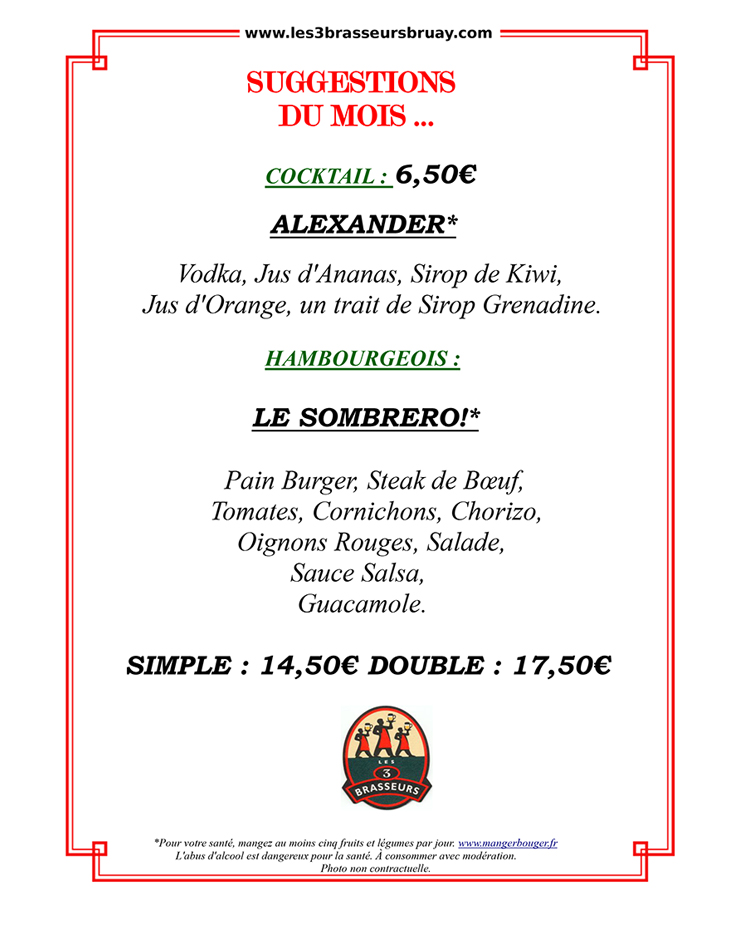 www.les3brasseursbruay.com

SUGGESTIONS
DU MOIS ...

COCKTAIL : 6,50€

ALEXANDER*

Vodka, Jus d'Ananas, Sirop de Kiwi,
Jus d'Orange, un trait de Sirop Grenadine.

HAMBOURGEOIS :

LE SOMBRERO!*

Pain Burger, Steak de Bœuf,
Tomates, Cornichons, Chorizo,
Oignons Rouges, Salade,
Sauce Salsa,
Guacamole.

SIMPLE : 14,50€ DOUBLE : 17,50€

LES 3 BRASSEURS

*Pour votre santé, mangez au moins cinq fruits et légumes par jour. www.mangerbouger.fr
L'abus d'alcool est dangereux pour la santé. À consommer avec modération.
Photo non contractuelle.